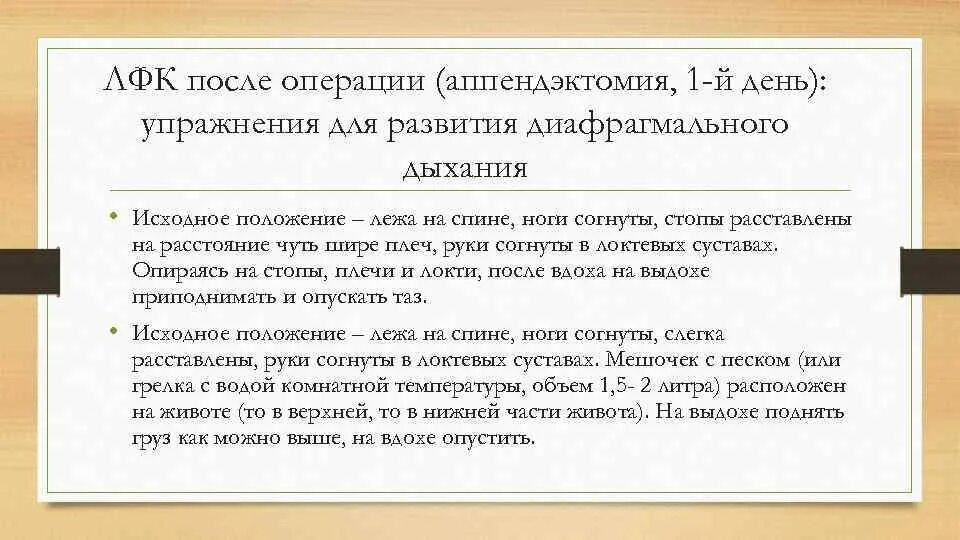 ЛФК после операции (аппендэктомия, 1-й день): упражнения для развития диафрагмального дыхания

• Исходное положение – лежа на спине, ноги согнуты, стопы расставлены на расстояние чуть шире плеч, руки согнуты в локтевых суставах. Опираясь на стопы, плечи и локти, после вдоха на выдохе приподнимать и опускать таз.

• Исходное положение – лежа на спине, ноги согнуты, слегка расставлены, руки согнуты в локтевых суставах. Мешочек с песком (или грелка с водой комнатной температуры, объем 1,5- 2 литра) расположен на животе (то в верхней, то в нижней части живота). На выдохе поднять груз как можно выше, на вдохе опустить.